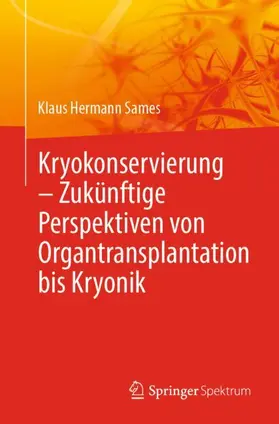 Klaus Hermann Sames

Kryokonservierung – Zukünftige Perspektiven von Organtransplantation bis Kryonik

Springer Spektrum